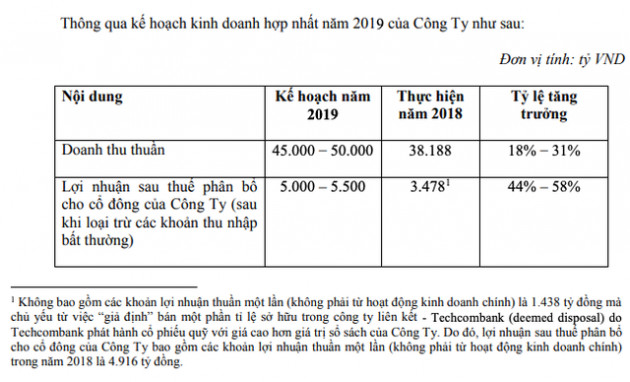 Thông qua kế hoạch kinh doanh hợp nhất năm 2019 của Công Ty như sau:

Đơn vị tính: tỷ VND

| Nội dung | Kế hoạch năm 2019 | Thực hiện năm 2018 | Tỷ lệ tăng trưởng |
|---|---|---|---|
| Doanh thu thuần | 45.000 – 50.000 | 38.188 | 18% – 31% |
| Lợi nhuận sau thuế phân bổ cho cổ đông của Công Ty (sau khi loại trừ các khoản thu nhập bất thường) | 5.000 – 5.500 | 3.478$^1$ | 44% – 58% |

$^1$ Không bao gồm các khoản lợi nhuận thuần một lần (không phải từ hoạt động kinh doanh chính) là 1.438 tỷ đồng mà chủ yếu từ việc "giả định" bán một phần tỉ lệ sở hữu trong công ty liên kết - Techcombank (deemed disposal) do Techcombank phát hành cổ phiếu quỹ với giá cao hơn giá trị sổ sách của Công Ty. Do đó, lợi nhuận sau thuế phân bổ cho cổ đông của Công Ty bao gồm các khoản lợi nhuận thuần một lần (không phải từ hoạt động kinh doanh chính) trong năm 2018 là 4.916 tỷ đồng.